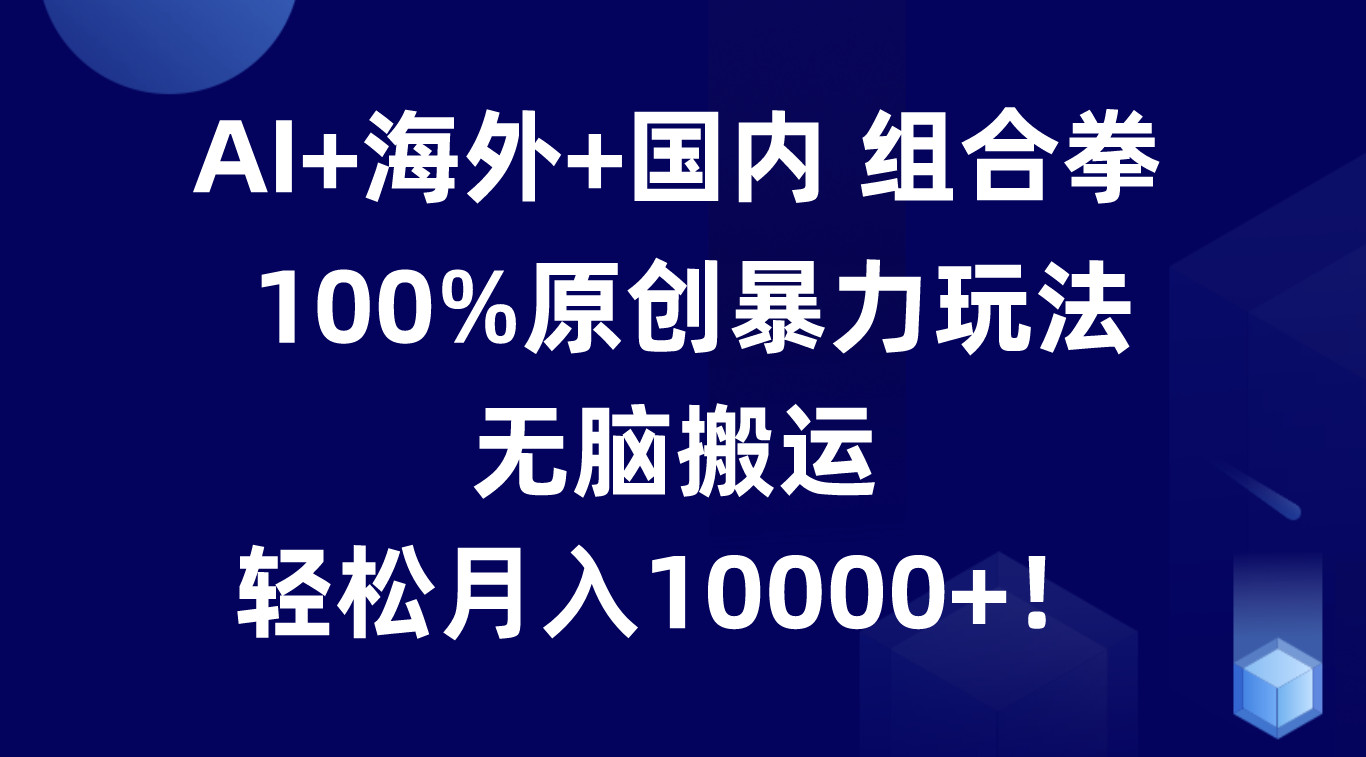 AI+海外+国内 组合拳

100%原创暴力玩法

无脑搬运

轻松月入10000+！